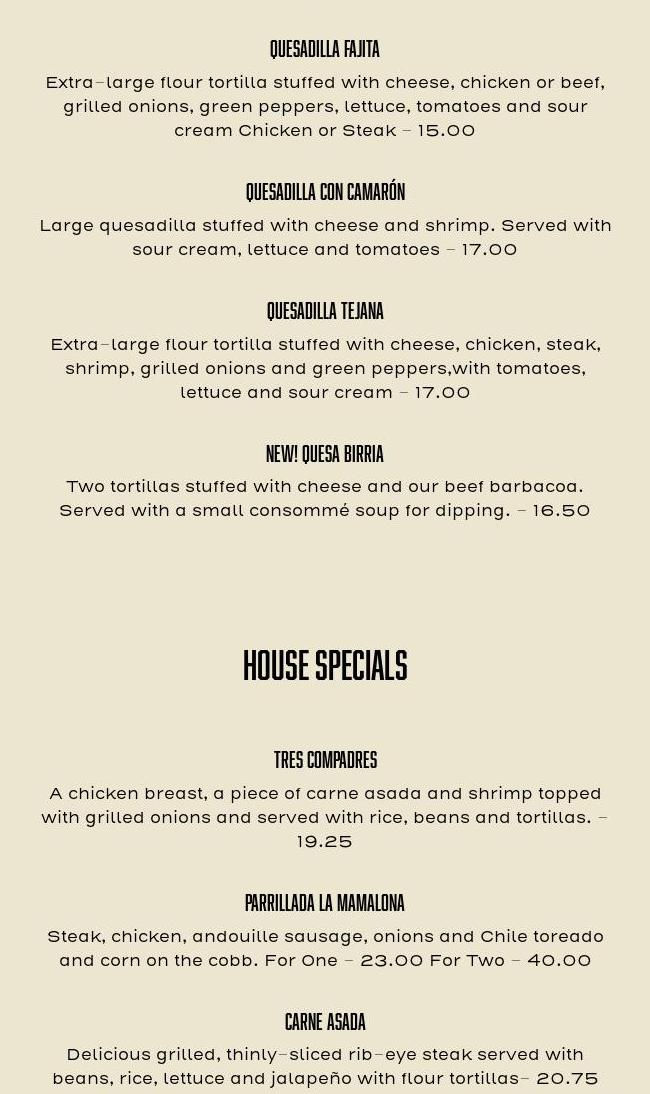 QUESADILLA FAJITA

Extra-large flour tortilla stuffed with cheese, chicken or beef, grilled onions, green peppers, lettuce, tomatoes and sour cream Chicken or Steak - 15.00

QUESADILLA CON CAMARÓN

Large quesadilla stuffed with cheese and shrimp. Served with sour cream, lettuce and tomatoes - 17.00

QUESADILLA TEJANA

Extra-large flour tortilla stuffed with cheese, chicken, steak, shrimp, grilled onions and green peppers,with tomatoes, lettuce and sour cream - 17.00

NEW! QUESA BIRRIA

Two tortillas stuffed with cheese and our beef barbacoa. Served with a small consommé soup for dipping. - 16.50

HOUSE SPECIALS

TRES COMPADRES

A chicken breast, a piece of carne asada and shrimp topped with grilled onions and served with rice, beans and tortillas. - 19.25

PARRILLADA LA MAMALONA

Steak, chicken, andouille sausage, onions and Chile toreado and corn on the cobb. For One - 23.00 For Two - 40.00

CARNE ASADA

Delicious grilled, thinly-sliced rib-eye steak served with beans, rice, lettuce and jalapeño with flour tortillas- 20.75